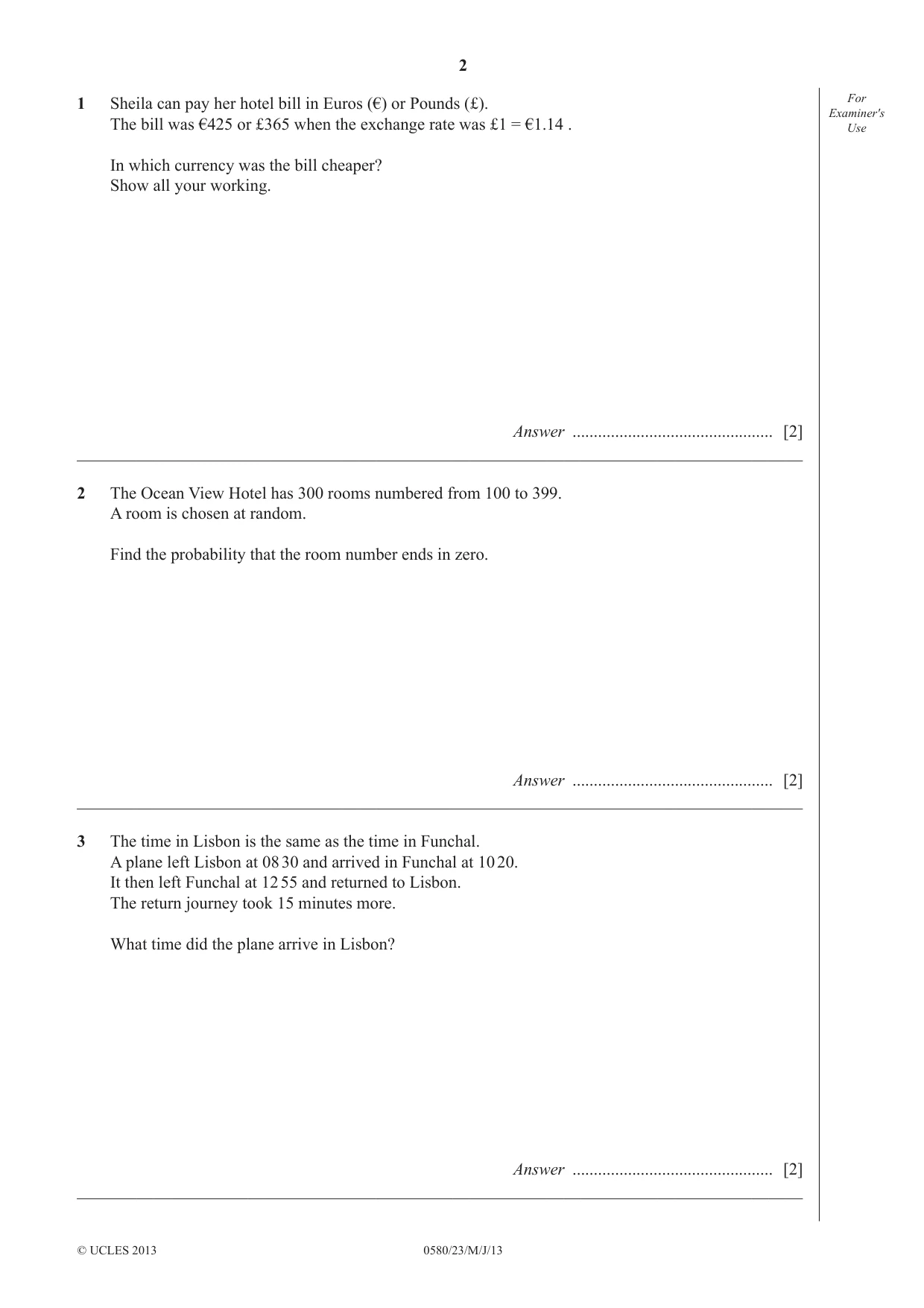 2

For Examiner's Use

1 Sheila can pay her hotel bill in Euros (€) or Pounds (£).
The bill was €425 or £365 when the exchange rate was £1 = €1.14 .

In which currency was the bill cheaper?
Show all your working.

Answer ____ [2]

2 The Ocean View Hotel has 300 rooms numbered from 100 to 399.
A room is chosen at random.

Find the probability that the room number ends in zero.

Answer ____ [2]

3 The time in Lisbon is the same as the time in Funchal.
A plane left Lisbon at 08 30 and arrived in Funchal at 10 20.
It then left Funchal at 12 55 and returned to Lisbon.
The return journey took 15 minutes more.

What time did the plane arrive in Lisbon?

Answer ____ [2]

© UCLES 2013 0580/23/M/J/13